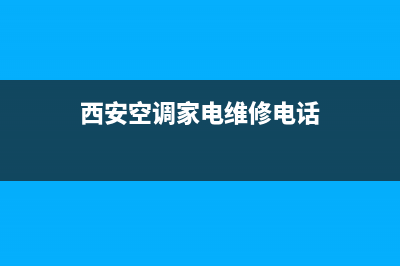 西安空调家电维修电话